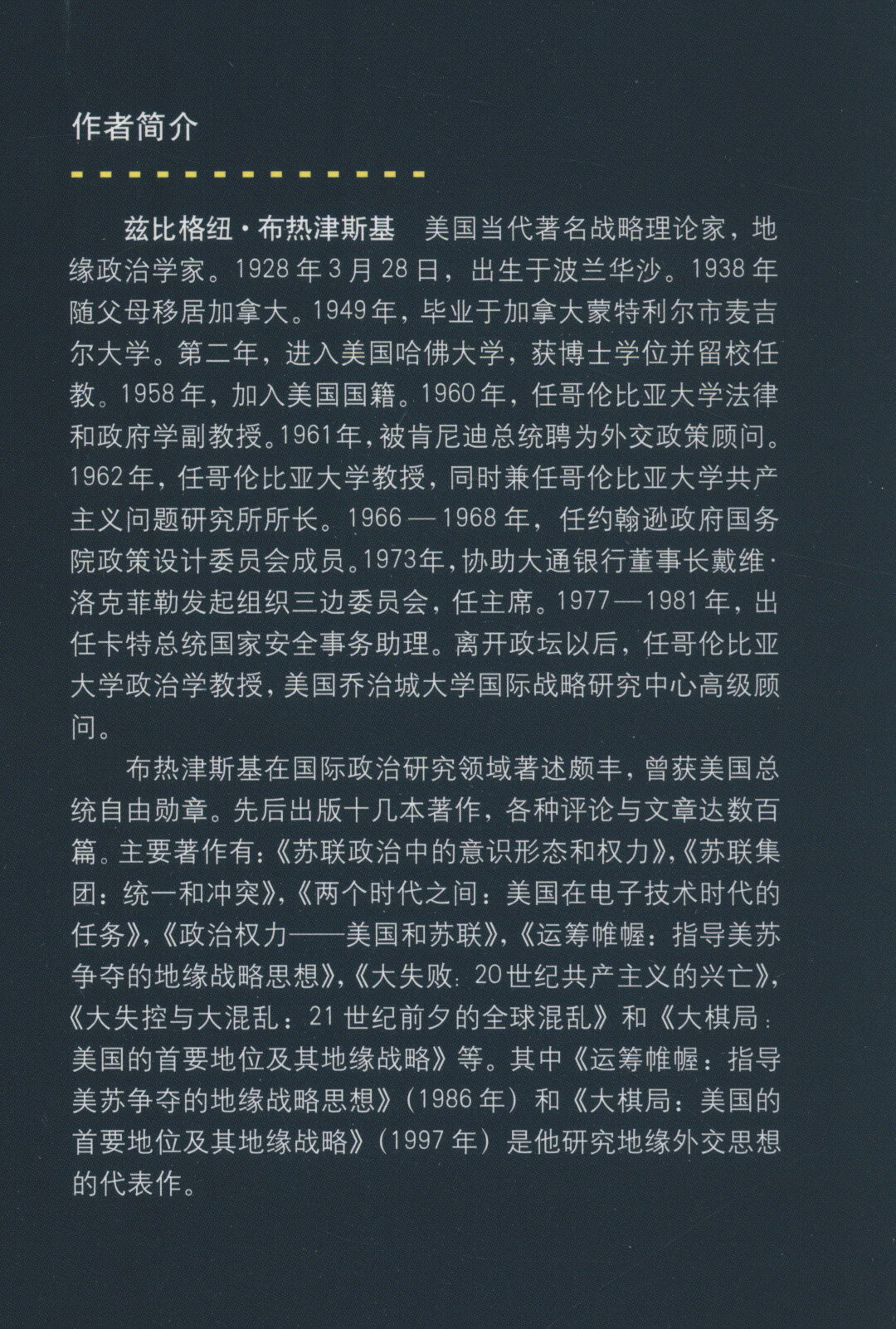 作者简介

兹比格纽·布热津斯基　美国当代著名战略理论家，地缘政治学家。1928年3月28日，出生于波兰华沙。1938年随父母移居加拿大。1949年，毕业于加拿大蒙特利尔市麦吉尔大学。第二年，进入美国哈佛大学，获博士学位并留校任教。1958年，加入美国国籍。1960年，任哥伦比亚大学法律和政府学副教授。1961年，被肯尼迪总统聘为外交政策顾问。1962年，任哥伦比亚大学教授，同时兼任哥伦比亚大学共产主义问题研究所所长。1966—1968年，任约翰逊政府国务院政策设计委员会成员。1973年，协助大通银行董事长戴维·洛克菲勒发起组织三边委员会，任主席。1977—1981年，出任卡特总统国家安全事务助理。离开政坛以后，任哥伦比亚大学政治学教授，美国乔治城大学国际战略研究中心高级顾问。

布热津斯基在国际政治研究领域著述颇丰，曾获美国总统自由勋章。先后出版十几本著作，各种评论与文章达数百篇。主要著作有：《苏联政治中的意识形态和权力》，《苏联集团：统一和冲突》，《两个时代之间：美国在电子技术时代的任务》，《政治权力——美国和苏联》，《运筹帷幄：指导美苏争夺的地缘战略思想》，《大失败：20世纪共产主义的兴亡》，《大失控与大混乱：21世纪前夕的全球混乱》和《大棋局：美国的首要地位及其地缘战略》等。其中《运筹帷幄：指导美苏争夺的地缘战略思想》（1986年）和《大棋局：美国的首要地位及其地缘战略》（1997年）是他研究地缘外交思想的代表作。